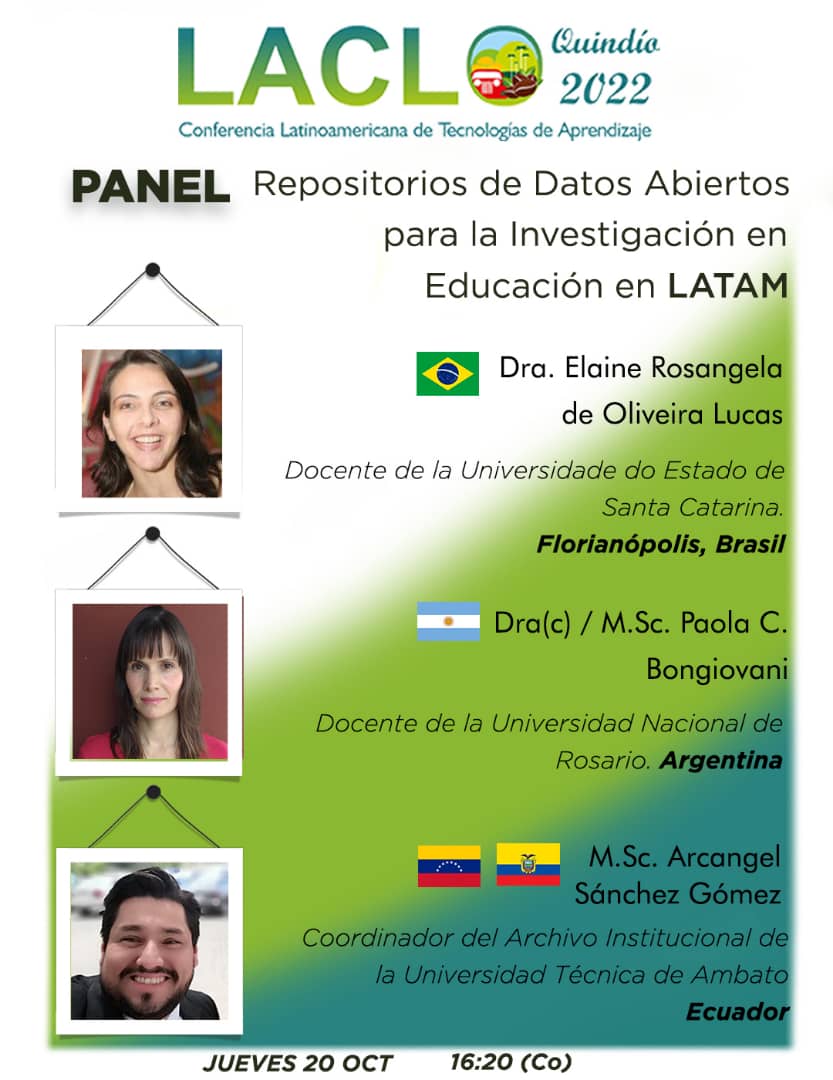 LACLO Quindío 2022
Conferencia Latinoamericana de Tecnologías de Aprendizaje

PANEL Repositorios de Datos Abiertos para la Investigación en Educación en LATAM

Dra. Elaine Rosangela de Oliveira Lucas

Docente de la Universidade do Estado de Santa Catarina. Florianópolis, Brasil

Dra(c) / M.Sc. Paola C. Bongiovani

Docente de la Universidad Nacional de Rosario. Argentina

M.Sc. Arcangel Sánchez Gómez

Coordinador del Archivo Institucional de la Universidad Técnica de Ambato Ecuador

JUEVES 20 OCT 16:20 (Co)